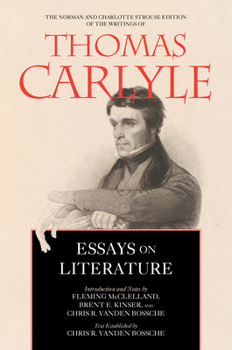 THE NORMAN AND CHARLOTTE STROUSE EDITION OF THE WRITINGS OF

THOMAS CARLYLE

ESSAYS ON LITERATURE

Introduction and Notes by
FLEMING McCLELLAND, BRENT E. KINSER, AND CHRIS R. VANDEN BOSSCHE

Text Established by
CHRIS R. VANDEN BOSSCHE